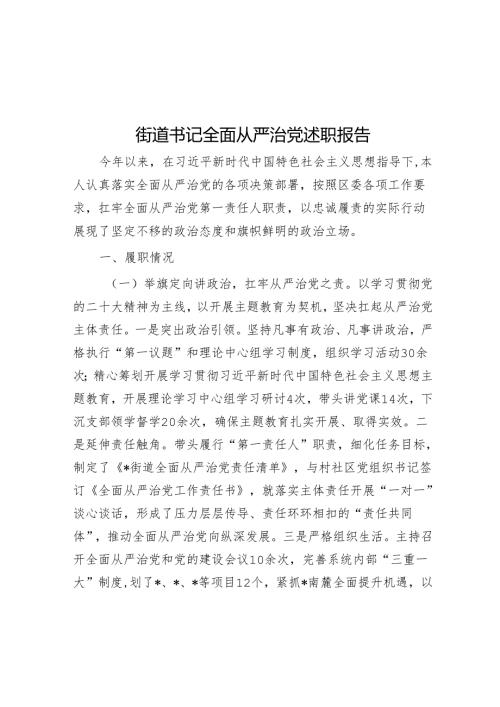 街道书记全面从严治党述职报告

今年以来，在习近平新时代中国特色社会主义思想指导下，本人认真落实全面从严治党的各项决策部署，按照区委各项工作要求，扛牢全面从严治党第一责任人职责，以忠诚履责的实际行动展现了坚定不移的政治态度和旗帜鲜明的政治立场。

一、履职情况

（一）举旗定向讲政治，扛牢从严治党之责。以学习贯彻党的二十大精神为主线，以开展主题教育为契机，坚决扛起从严治党主体责任。一是突出政治引领。坚持凡事有政治、凡事讲政治，严格执行“第一议题”和理论中心组学习制度，组织学习活动30余次；精心筹划开展学习贯彻习近平新时代中国特色社会主义思想主题教育，开展理论学习中心组学习研讨4次，带头讲党课14次，下沉支部领学督学20余次，确保主题教育扎实开展、取得实效。二是延伸责任触角。带头履行“第一责任人”职责，细化任务目标，制定了《*街道全面从严治党责任清单》，与村社区党组织书记签订《全面从严治党工作责任书》，就落实主体责任开展“一对一”谈心谈话，形成了压力层层传导、责任环环相扣的“责任共同体”，推动全面从严治党向纵深发展。三是严格组织生活。主持召开全面从严治党和党的建设会议10余次，完善系统内部“三重一大”制度，划了*、*、*等项目12个，紧抓*南麓全面提升机遇，以